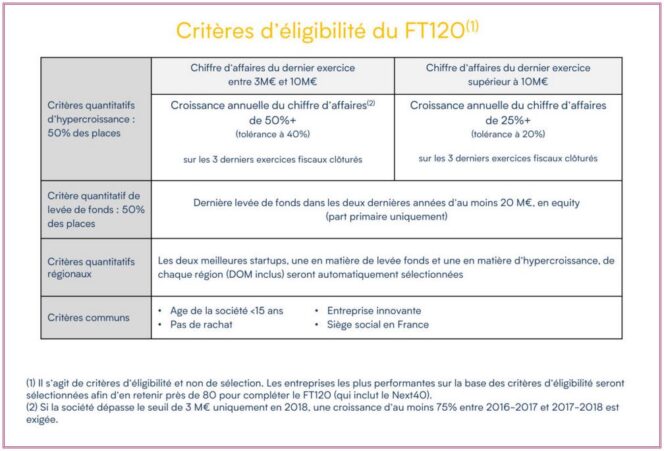 Critères d'éligibilité du FT120$^{(1)}$

| | Chiffre d'affaires du dernier exercice entre 3M€ et 10M€ | Chiffre d'affaires du dernier exercice supérieur à 10M€ |
|---|---|---|
| Critères quantitatifs d'hypercroissance : 50% des places | Croissance annuelle du chiffre d'affaires$^{(2)}$ de 50%+ (tolérance à 40%) sur les 3 derniers exercices fiscaux clôturés | Croissance annuelle du chiffre d'affaires de 25%+ (tolérance à 20%) sur les 3 derniers exercices fiscaux clôturés |
| Critère quantitatif de levée de fonds : 50% des places | Dernière levée de fonds dans les deux dernières années d'au moins 20 M€, en equity (part primaire uniquement) | |
| Critères quantitatifs régionaux | Les deux meilleures startups, une en matière de levée fonds et une en matière d'hypercroissance, de chaque région (DOM inclus) seront automatiquement sélectionnées | |
| Critères communs | • Age de la société <15 ans • Pas de rachat • Entreprise innovante • Siège social en France | |

(1) Il s'agit de critères d'éligibilité et non de sélection. Les entreprises les plus performantes sur la base des critères d'éligibilité seront sélectionnées afin d'en retenir près de 80 pour compléter le FT120 (qui inclut le Next40).
(2) Si la société dépasse le seuil de 3 M€ uniquement en 2018, une croissance d'au moins 75% entre 2016-2017 et 2017-2018 est exigée.